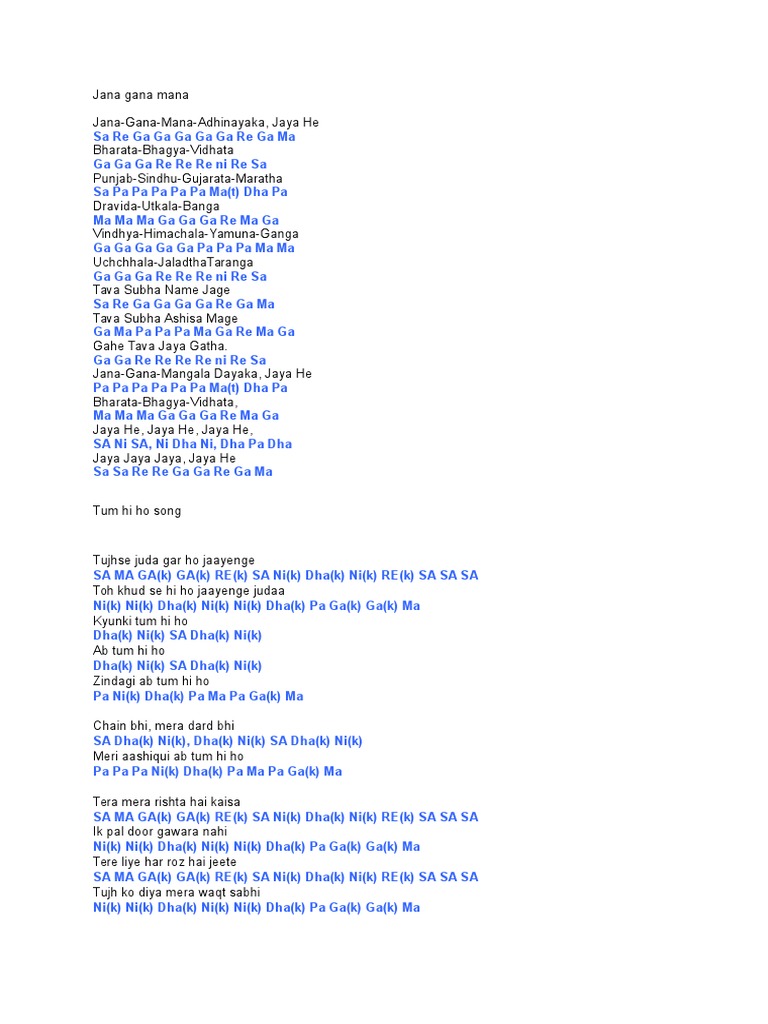 Jana gana mana

Jana-Gana-Mana-Adhinayaka, Jaya He
Sa Re Ga Ga Ga Ga Ga Re Ga Ma
Bharata-Bhagya-Vidhata
Ga Ga Ga Re Re Re ni Re Sa
Punjab-Sindhu-Gujarata-Maratha
Sa Pa Pa Pa Pa Pa Ma(t) Dha Pa
Dravida-Utkala-Banga
Ma Ma Ma Ga Ga Ga Re Ma Ga
Vindhya-Himachala-Yamuna-Ganga
Ga Ga Ga Ga Ga Pa Pa Pa Ma Ma
Uchchhala-JaladthaTaranga
Ga Ga Ga Re Re Re ni Re Sa
Tava Subha Name Jage
Sa Re Ga Ga Ga Ga Re Ga Ma
Tava Subha Ashisa Mage
Ga Ma Pa Pa Pa Ma Ga Re Ma Ga
Gahe Tava Jaya Gatha.
Ga Ga Re Re Re Re ni Re Sa
Jana-Gana-Mangala Dayaka, Jaya He
Pa Pa Pa Pa Pa Pa Ma(t) Dha Pa
Bharata-Bhagya-Vidhata,
Ma Ma Ma Ga Ga Ga Re Ma Ga
Jaya He, Jaya He, Jaya He,
SA Ni SA, Ni Dha Ni, Dha Pa Dha
Jaya Jaya Jaya, Jaya He
Sa Sa Re Re Ga Ga Re Ga Ma

Tum hi ho song

Tujhse juda gar ho jaayenge
SA MA GA(k) GA(k) RE(k) SA Ni(k) Dha(k) Ni(k) RE(k) SA SA SA
Toh khud se hi ho jaayenge judaa
Ni(k) Ni(k) Dha(k) Ni(k) Ni(k) Dha(k) Pa Ga(k) Ga(k) Ma
Kyunki tum hi ho
Dha(k) Ni(k) SA Dha(k) Ni(k)
Ab tum hi ho
Dha(k) Ni(k) SA Dha(k) Ni(k)
Zindagi ab tum hi ho
Pa Ni(k) Dha(k) Pa Ma Pa Ga(k) Ma

Chain bhi, mera dard bhi
SA Dha(k) Ni(k), Dha(k) Ni(k) SA Dha(k) Ni(k)
Meri aashiqui ab tum hi ho
Pa Pa Pa Ni(k) Dha(k) Pa Ma Pa Ga(k) Ma

Tera mera rishta hai kaisa
SA MA GA(k) GA(k) RE(k) SA Ni(k) Dha(k) Ni(k) RE(k) SA SA SA
Ik pal door gawara nahi
Ni(k) Ni(k) Dha(k) Ni(k) Ni(k) Dha(k) Pa Ga(k) Ga(k) Ma
Tere liye har roz hai jeete
SA MA GA(k) GA(k) RE(k) SA Ni(k) Dha(k) Ni(k) RE(k) SA SA SA
Tujh ko diya mera waqt sabhi
Ni(k) Ni(k) Dha(k) Ni(k) Ni(k) Dha(k) Pa Ga(k) Ga(k) Ma